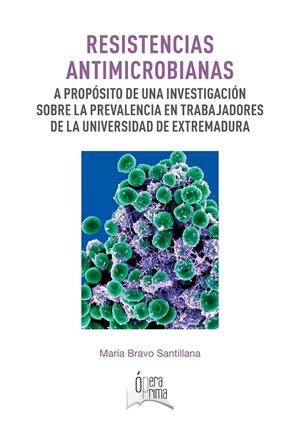 RESISTENCIAS ANTIMICROBIANAS
A PROPÓSITO DE UNA INVESTIGACIÓN SOBRE LA PREVALENCIA EN TRABAJADORES DE LA UNIVERSIDAD DE EXTREMADURA

María Bravo Santillana

Ópera Prima